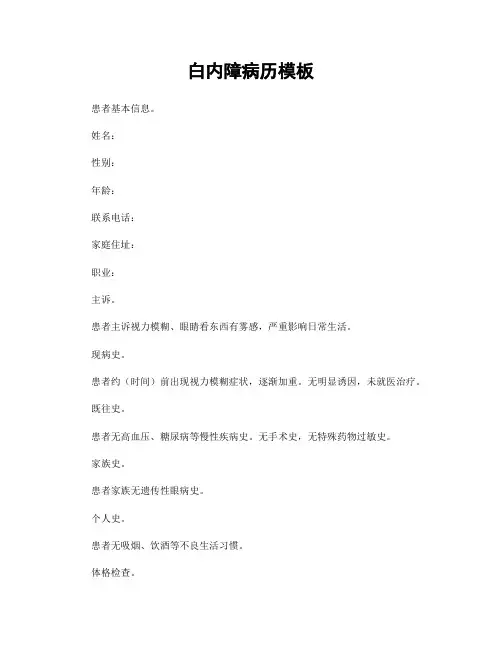 白内障病历模板

患者基本信息。

姓名:

性别:

年龄:

联系电话:

家庭住址:

职业:

主诉。

患者主诉视力模糊、眼睛看东西有雾感，严重影响日常生活。

现病史。

患者约（时间）前出现视力模糊症状，逐渐加重。无明显诱因，未就医治疗。

既往史。

患者无高血压、糖尿病等慢性疾病史。无手术史，无特殊药物过敏史。

家族史。

患者家族无遗传性眼病史。

个人史。

患者无吸烟、饮酒等不良生活习惯。

体格检查。